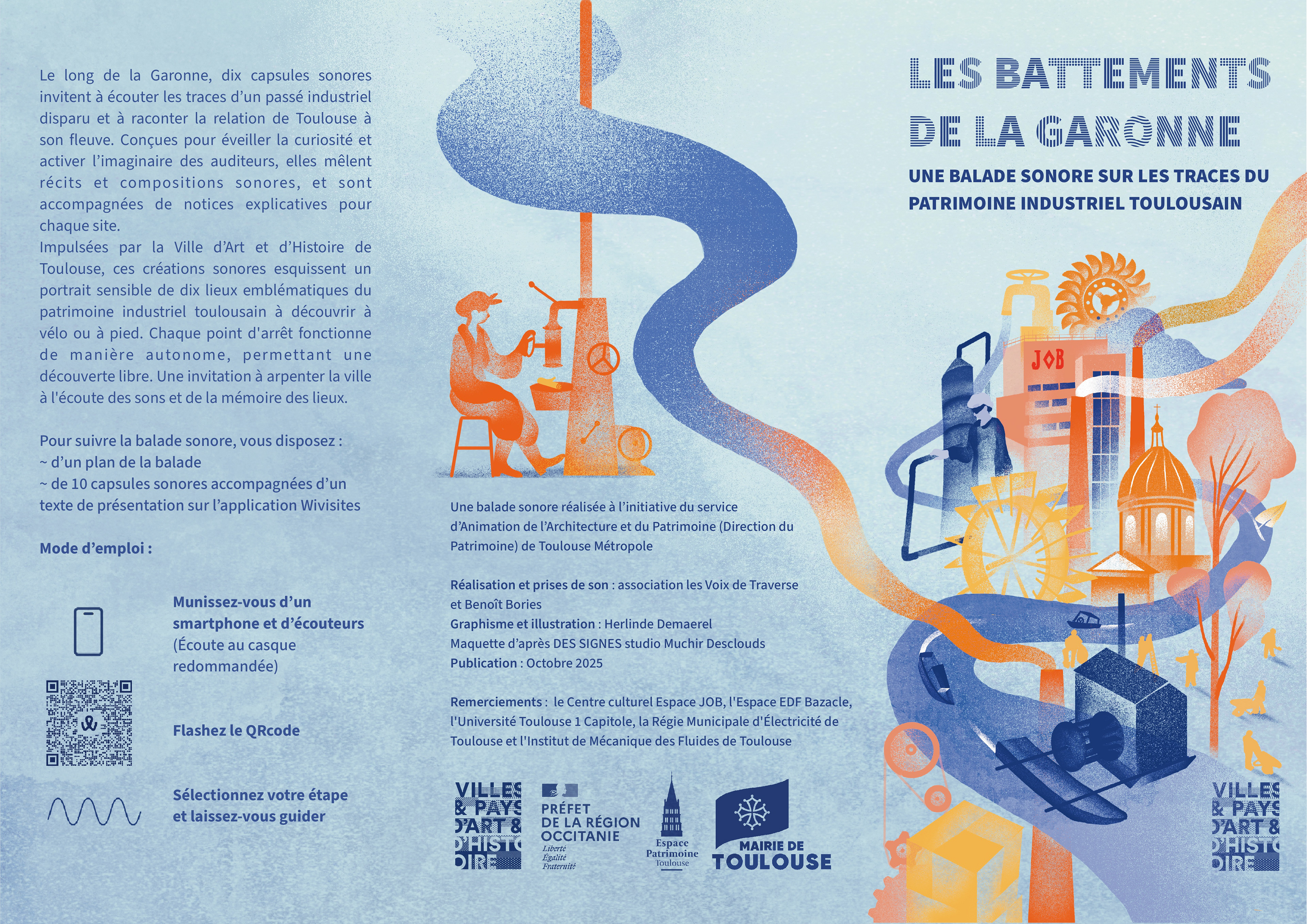 Le long de la Garonne, dix capsules sonores invitent à écouter les traces d'un passé industriel disparu et à raconter la relation de Toulouse à son fleuve. Conçues pour éveiller la curiosité et activer l'imaginaire des auditeurs, elles mêlent récits et compositions sonores, et sont accompagnées de notices explicatives pour chaque site.

Impulsées par la Ville d'Art et d'Histoire de Toulouse, ces créations sonores esquissent un portrait sensible de dix lieux emblématiques du patrimoine industriel toulousain à découvrir à vélo ou à pied. Chaque point d'arrêt fonctionne de manière autonome, permettant une découverte libre. Une invitation à arpenter la ville à l'écoute des sons et de la mémoire des lieux.

Pour suivre la balade sonore, vous disposez :
~ d'un plan de la balade
~ de 10 capsules sonores accompagnées d'un texte de présentation sur l'application Wivisites

Mode d'emploi :

Munissez-vous d'un smartphone et d'écouteurs (Écoute au casque redommandée)

Flashez le QRcode

Sélectionnez votre étape et laissez-vous guider

Une balade sonore réalisée à l'initiative du service d'Animation de l'Architecture et du Patrimoine (Direction du Patrimoine) de Toulouse Métropole

Réalisation et prises de son : association les Voix de Traverse et Benoît Bories
Graphisme et illustration : Herlinde Demaerel
Maquette d'après DES SIGNES studio Muchir Desclouds
Publication : Octobre 2025

Remerciements : le Centre culturel Espace JOB, l'Espace EDF Bazacle, l'Université Toulouse 1 Capitole, la Régie Municipale d'Électricité de Toulouse et l'Institut de Mécanique des Fluides de Toulouse

VILLES & PAYS D'ART & D'HISTOIRE

PRÉFET DE LA RÉGION OCCITANIE
Liberté
Égalité
Fraternité

Espace Patrimoine Toulouse

MAIRIE DE TOULOUSE

LES BATTEMENTS DE LA GARONNE

UNE BALADE SONORE SUR LES TRACES DU PATRIMOINE INDUSTRIEL TOULOUSAIN

JOB

VILLES & PAYS D'ART & D'HISTOIRE